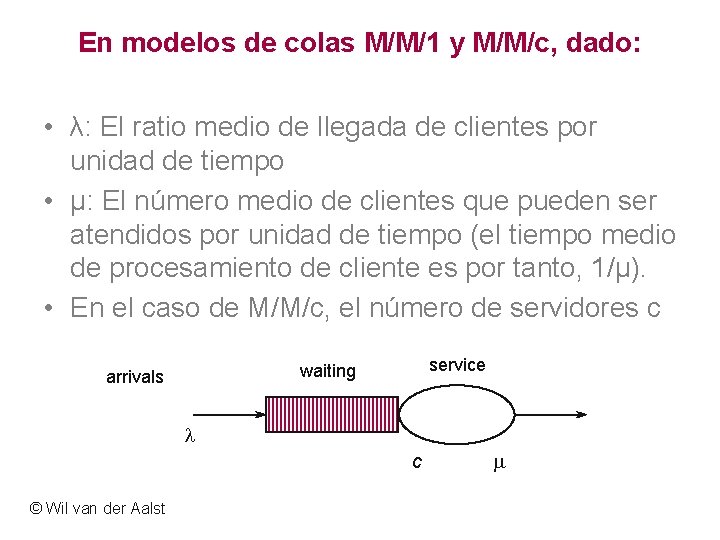 En modelos de colas M/M/1 y M/M/c, dado:

• λ: El ratio medio de llegada de clientes por unidad de tiempo
• μ: El número medio de clientes que pueden ser atendidos por unidad de tiempo (el tiempo medio de procesamiento de cliente es por tanto, 1/μ).
• En el caso de M/M/c, el número de servidores c

arrivals
waiting
service
λ
c
μ

© Wil van der Aalst